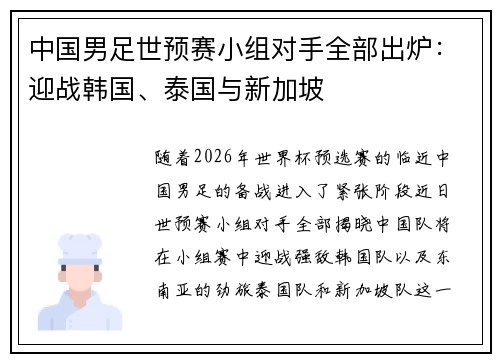 中国男足世预赛小组对手全部出炉：迎战韩国、泰国与新加坡

随着2026年世界杯预选赛的临近中国男足的备战进入了紧张阶段近日世预赛小组对手全部揭晓中国队将在小组赛中迎战强敌韩国队以及东南亚的劲旅泰国队和新加坡队这一